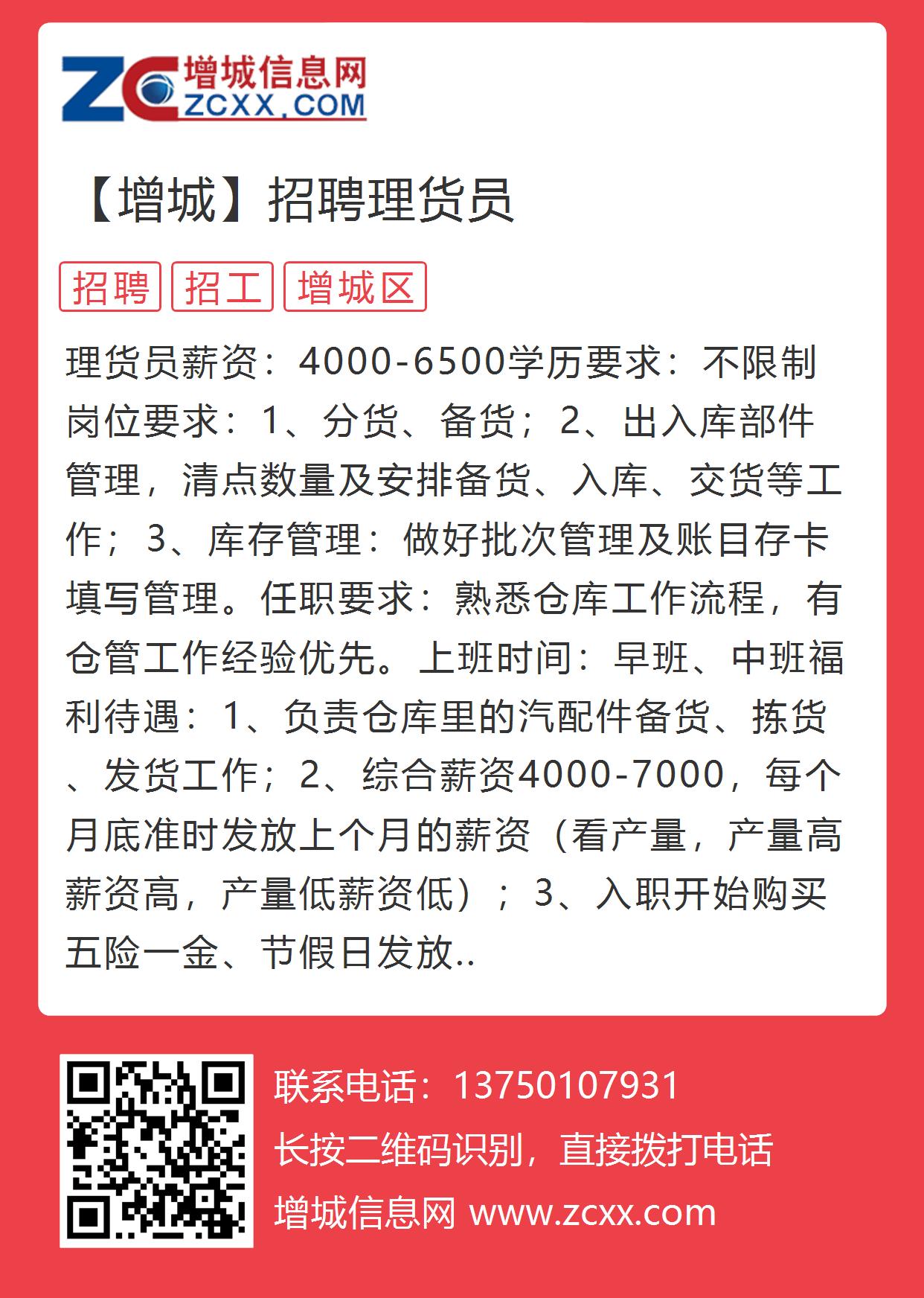 ZC 增城信息网 ZCXX.COM

【增城】招聘理货员

招聘 招工 增城区

理货员薪资：4000-6500学历要求：不限制岗位要求：1、分货、备货；2、出入库部件管理，清点数量及安排备货、入库、交货等工作；3、库存管理：做好批次管理及账目存卡填写管理。任职要求：熟悉仓库工作流程，有仓管工作经验优先。上班时间：早班、中班福利待遇：1、负责仓库里的汽配件备货、拣货、发货工作；2、综合薪资4000-7000，每个月底准时发放上个月的薪资（看产量，产量高薪资高，产量低薪资低）；3、入职开始购买五险一金、节假日发放..

联系电话：13750107931

长按二维码识别，直接拨打电话

增城信息网 www.zcxx.com